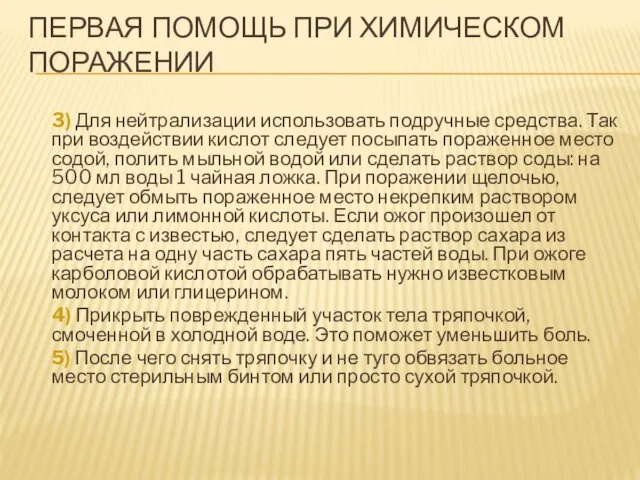 ПЕРВАЯ ПОМОЩЬ ПРИ ХИМИЧЕСКОМ ПОРАЖЕНИИ

3) Для нейтрализации использовать подручные средства. Так при воздействии кислот следует посыпать пораженное место содой, полить мыльной водой или сделать раствор соды: на 500 мл воды 1 чайная ложка. При поражении щелочью, следует обмыть пораженное место некрепким раствором уксуса или лимонной кислоты. Если ожог произошел от контакта с известью, следует сделать раствор сахара из расчета на одну часть сахара пять частей воды. При ожоге карболовой кислотой обрабатывать нужно известковым молоком или глицерином.

4) Прикрыть поврежденный участок тела тряпочкой, смоченной в холодной воде. Это поможет уменьшить боль.

5) После чего снять тряпочку и не туго обвязать больное место стерильным бинтом или просто сухой тряпочкой.